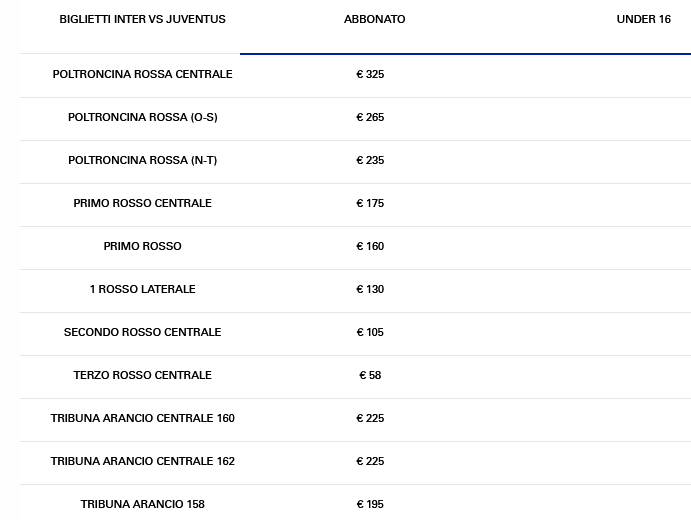 | BIGLIETTI INTER VS JUVENTUS | ABBONATO | UNDER 16 |
|---|---|---|
| POLTRONCINA ROSSA CENTRALE | € 325 | |
| POLTRONCINA ROSSA (O-S) | € 265 | |
| POLTRONCINA ROSSA (N-T) | € 235 | |
| PRIMO ROSSO CENTRALE | € 175 | |
| PRIMO ROSSO | € 160 | |
| 1 ROSSO LATERALE | € 130 | |
| SECONDO ROSSO CENTRALE | € 105 | |
| TERZO ROSSO CENTRALE | € 58 | |
| TRIBUNA ARANCIO CENTRALE 160 | € 225 | |
| TRIBUNA ARANCIO CENTRALE 162 | € 225 | |
| TRIBUNA ARANCIO 158 | € 195 | |